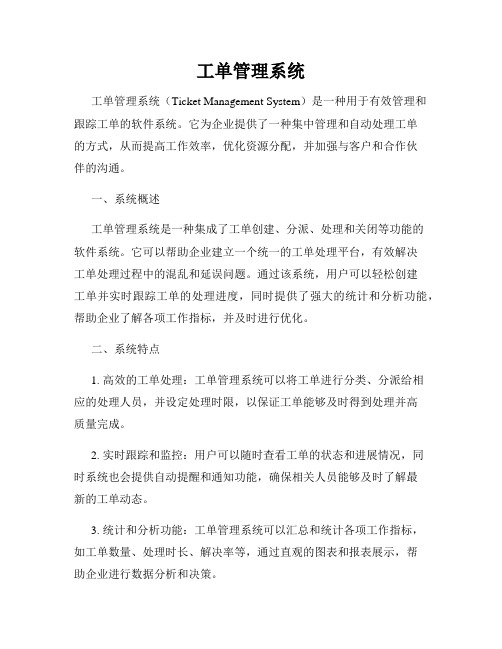 工单管理系统

工单管理系统（Ticket Management System）是一种用于有效管理和跟踪工单的软件系统。它为企业提供了一种集中管理和自动处理工单的方式，从而提高工作效率，优化资源分配，并加强与客户和合作伙伴的沟通。

一、系统概述

工单管理系统是一种集成了工单创建、分派、处理和关闭等功能的软件系统。它可以帮助企业建立一个统一的工单处理平台，有效解决工单处理过程中的混乱和延误问题。通过该系统，用户可以轻松创建工单并实时跟踪工单的处理进度，同时提供了强大的统计和分析功能，帮助企业了解各项工作指标，并及时进行优化。

二、系统特点

1. 高效的工单处理：工单管理系统可以将工单进行分类、分派给相应的处理人员，并设定处理时限，以保证工单能够及时得到处理并高质量完成。

2. 实时跟踪和监控：用户可以随时查看工单的状态和进展情况，同时系统也会提供自动提醒和通知功能，确保相关人员能够及时了解最新的工单动态。

3. 统计和分析功能：工单管理系统可以汇总和统计各项工作指标，如工单数量、处理时长、解决率等，通过直观的图表和报表展示，帮助企业进行数据分析和决策。